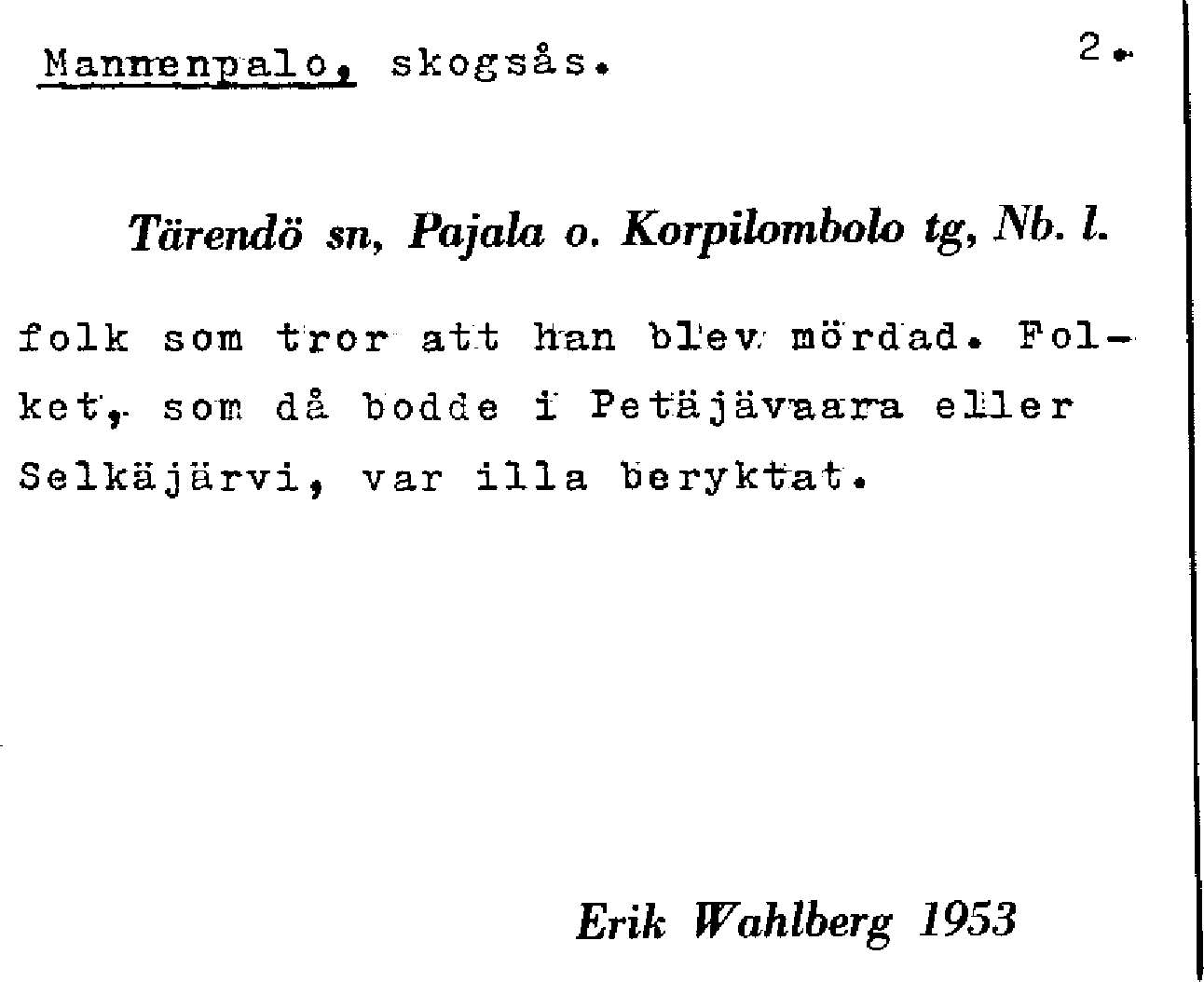 Mannenpalo, skogsås. 2.

Tärendö sn, Pajala o. Korpilombolo tg, Nb. l.

folk som tror att han blev mördad. Folket, som då bodde i Petäjävaara eller Selkäjärvi, var illa beryktat.

Erik Wahlberg 1953